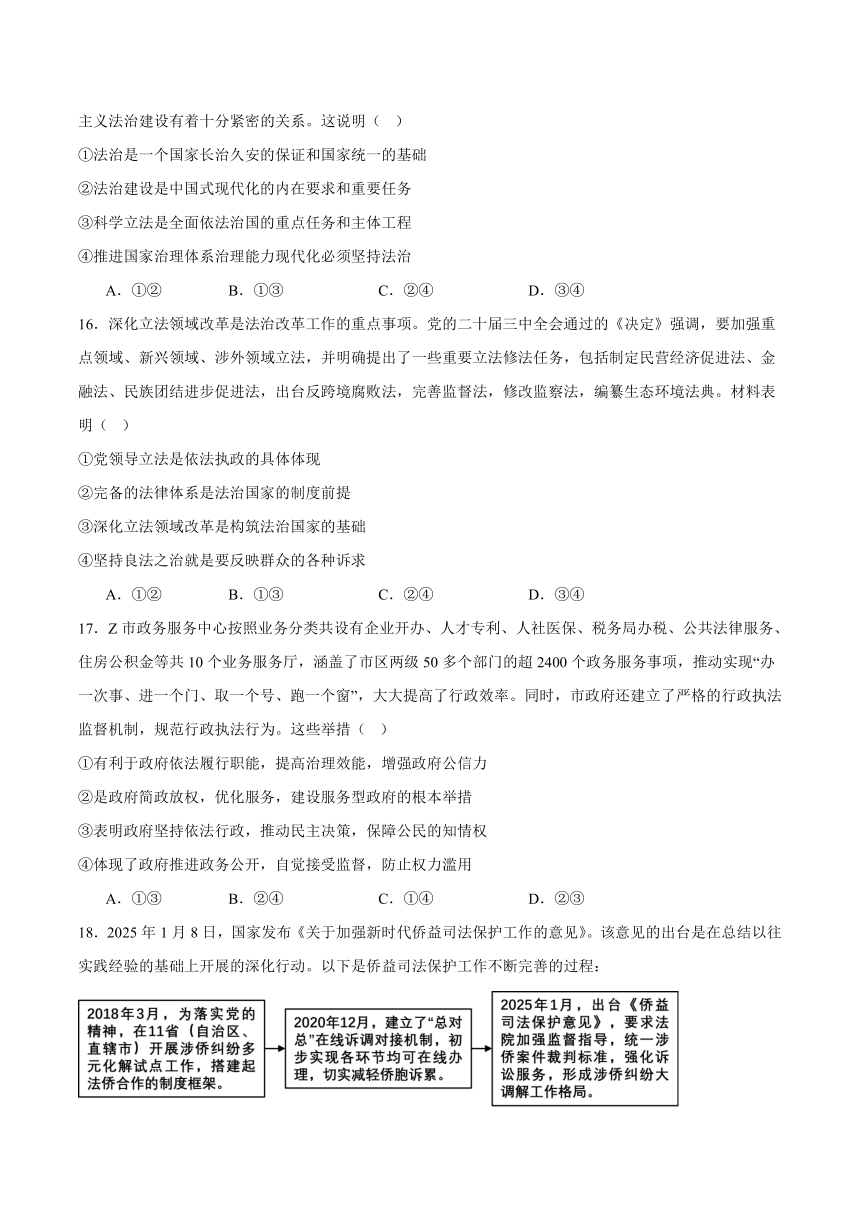 主义法治建设有着十分紧密的关系。这说明（ ）

①法治是一个国家长治久安的保证和国家统一的基础

②法治建设是中国式现代化的内在要求和重要任务

③科学立法是全面依法治国的重点任务和主体工程

④推进国家治理体系治理能力现代化必须坚持法治

A．①②　　B．①③　　C．②④　　D．③④

16．深化立法领域改革是法治改革工作的重点事项。党的二十届三中全会通过的《决定》强调，要加强重点领域、新兴领域、涉外领域立法，并明确提出了一些重要立法修法任务，包括制定民营经济促进法、金融法、民族团结进步促进法，出台反跨境腐败法，完善监督法，修改监察法，编纂生态环境法典。材料表明（ ）

①党领导立法是依法执政的具体体现

②完备的法律体系是法治国家的制度前提

③深化立法领域改革是构筑法治国家的基础

④坚持良法之治就是要反映群众的各种诉求

A．①②　　B．①③　　C．②④　　D．③④

17．Z 市政务服务中心按照业务分类共设有企业开办、人才专利、人社医保、税务局办税、公共法律服务、住房公积金等共 10 个业务服务厅，涵盖了市区两级 50 多个部门的超 2400 个政务服务事项，推动实现“办一次事、进一个门、取一个号、跑一个窗”，大大提高了行政效率。同时，市政府还建立了严格的行政执法监督机制，规范行政执法行为。这些举措（ ）

①有利于政府依法履行职能，提高治理效能，增强政府公信力

②是政府简政放权，优化服务，建设服务型政府的根本举措

③表明政府坚持依法行政，推动民主决策，保障公民的知情权

④体现了政府推进政务公开，自觉接受监督，防止权力滥用

A．①③　　B．②④　　C．①④　　D．②③

18．2025 年 1 月 8 日，国家发布《关于加强新时代侨益司法保护工作的意见》。该意见的出台是在总结以往实践经验的基础上开展的深化行动。以下是侨益司法保护工作不断完善的过程：

2018年3月，为落实党的精神，在11省（自治区、直辖市）开展涉侨纠纷多元化解试点工作，搭建起法侨合作的制度框架。

2020年12月，建立了“总对总”在线诉调对接机制，初步实现各环节均可在线办理，切实减轻侨胞诉累。

2025年1月，出台《侨益司法保护意见》，要求法院加强监督指导，统一涉侨案件裁判标准，强化诉讼服务，形成涉侨纠纷大调解工作格局。